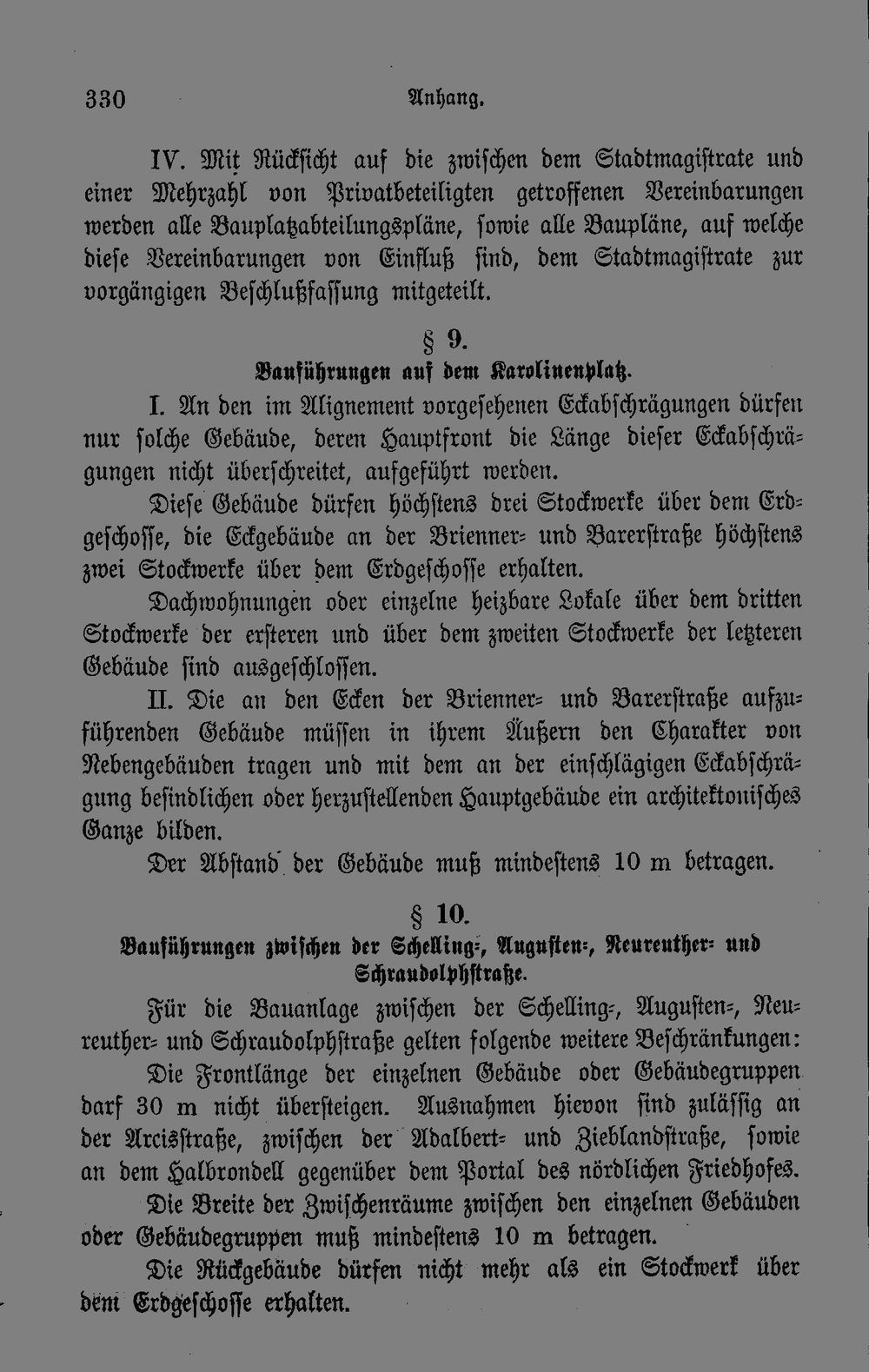 330 Anhang.

IV. Mit Rücksicht auf die zwischen dem Stadtmagistrate und einer Mehrzahl von Privatbeteiligten getroffenen Vereinbarungen werden alle Bauplatzabteilungspläne, sowie alle Baupläne, auf welche diese Vereinbarungen von Einfluß sind, dem Stadtmagistrate zur vorgängigen Beschlußfassung mitgeteilt.

§ 9.

Bauführungen auf dem Karolinenplatz.

I. An den im Alignement vorgesehenen Eckabschrägungen dürfen nur solche Gebäude, deren Hauptfront die Länge dieser Eckabschrägungen nicht überschreitet, aufgeführt werden.

Diese Gebäude dürfen höchstens drei Stockwerke über dem Erdgeschosse, die Eckgebäude an der Brienner- und Barerstraße höchstens zwei Stockwerke über dem Erdgeschosse erhalten.

Dachwohnungen oder einzelne heizbare Lokale über dem dritten Stockwerke der ersteren und über dem zweiten Stockwerke der letzteren Gebäude sind ausgeschlossen.

II. Die an den Ecken der Brienner- und Barerstraße aufzuführenden Gebäude müssen in ihrem Äußern den Charakter von Nebengebäuden tragen und mit dem an der einschlägigen Eckabschrägung befindlichen oder herzustellenden Hauptgebäude ein architektonisches Ganze bilden.

Der Abstand der Gebäude muß mindestens 10 m betragen.

§ 10.

Bauführungen zwischen der Schelling-, Augusten-, Neureuther- und Schraudolphstraße.

Für die Bauanlage zwischen der Schelling-, Augusten-, Neureuther- und Schraudolphstraße gelten folgende weitere Beschränkungen:

Die Frontlänge der einzelnen Gebäude oder Gebäudegruppen darf 30 m nicht übersteigen. Ausnahmen hievon sind zulässig an der Arcisstraße, zwischen der Adalbert- und Zieblandstraße, sowie an dem Halbrondell gegenüber dem Portal des nördlichen Friedhofes.

Die Breite der Zwischenräume zwischen den einzelnen Gebäuden oder Gebäudegruppen muß mindestens 10 m betragen.

Die Rückgebäude dürfen nicht mehr als ein Stockwerk über dem Erdgeschosse erhalten.